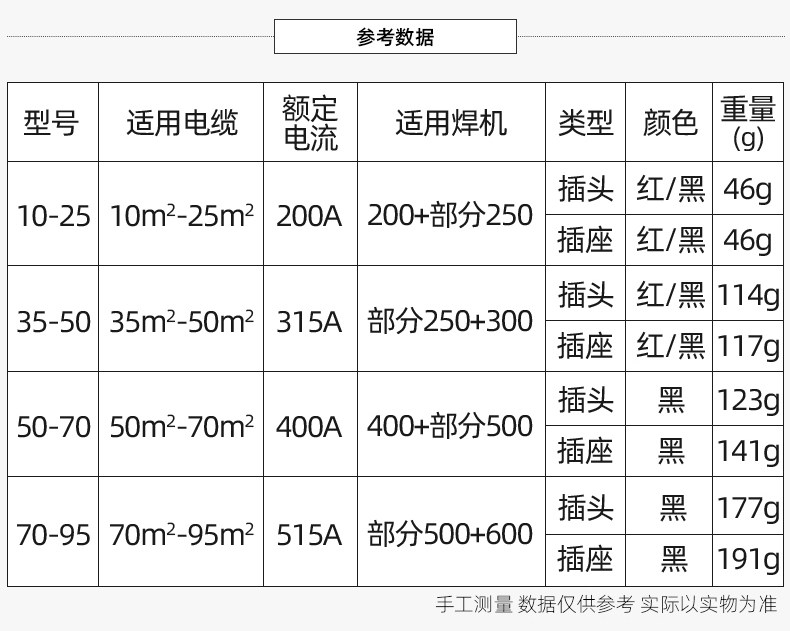 参考数据

| 型号 | 适用电缆 | 额定电流 | 适用焊机 | 类型 | 颜色 | 重量(g) |
|---|---|---|---|---|---|---|
| 10-25 | $10m^2$-$25m^2$ | 200A | 200+部分250 | 插头 | 红/黑 | 46g |
| | | | | 插座 | 红/黑 | 46g |
| 35-50 | $35m^2$-$50m^2$ | 315A | 部分250+300 | 插头 | 红/黑 | 114g |
| | | | | 插座 | 红/黑 | 117g |
| 50-70 | $50m^2$-$70m^2$ | 400A | 400+部分500 | 插头 | 黑 | 123g |
| | | | | 插座 | 黑 | 141g |
| 70-95 | $70m^2$-$95m^2$ | 515A | 部分500+600 | 插头 | 黑 | 177g |
| | | | | 插座 | 黑 | 191g |

手工测量 数据仅供参考 实际以实物为准